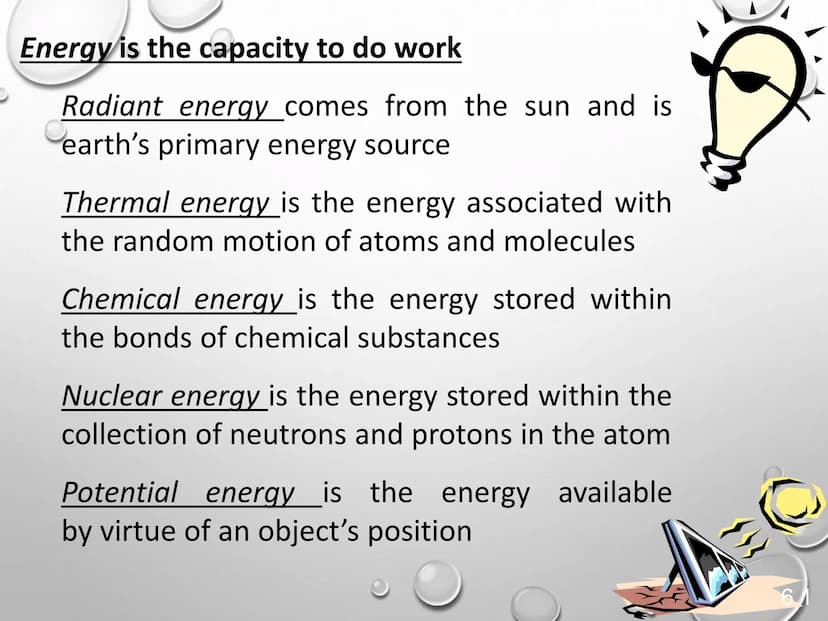 Energy is the capacity to do work

Radiant energy comes from the sun and is earth's primary energy source

Thermal energy is the energy associated with the random motion of atoms and molecules

Chemical energy is the energy stored within the bonds of chemical substances

Nuclear energy is the energy stored within the collection of neutrons and protons in the atom

Potential energy is the energy available by virtue of an object's position

6.1